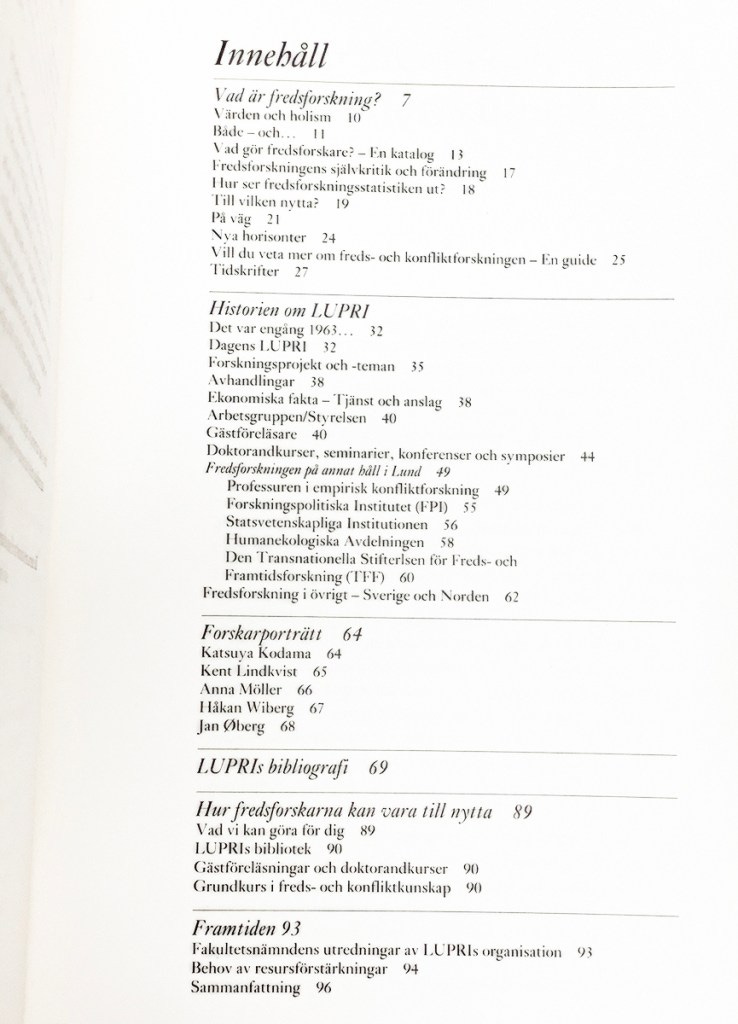 Innehåll

Vad är fredsforskning? 7
Värden och holism 10
Både – och... 11
Vad gör fredsforskare? – En katalog 13
Fredsforskningens självkritik och förändring 17
Hur ser fredsforskningsstatistiken ut? 18
Till vilken nytta? 19
På väg 21
Nya horisonter 24
Vill du veta mer om freds- och konfliktforskningen – En guide 25
Tidskrifter 27

Historien om LUPRI
Det var engång 1963... 32
Dagens LUPRI 32
Forskningsprojekt och -teman 35
Avhandlingar 38
Ekonomiska fakta – Tjänst och anslag 38
Arbetsgruppen/Styrelsen 40
Gästföreläsare 40
Doktorandkurser, seminarier, konferenser och symposier 44
Fredsforskningen på annat håll i Lund 49
Professuren i empirisk konfliktforskning 49
Forskningspolitiska Institutet (FPI) 55
Statsvetenskapliga Institutionen 56
Humanekologiska Avdelningen 58
Den Transnationella Stiftelsen för Freds- och Framtidsforskning (TFF) 60
Fredsforskning i övrigt – Sverige och Norden 62

Forskarporträtt 64
Katsuya Kodama 64
Kent Lindkvist 65
Anna Möller 66
Håkan Wiberg 67
Jan Øberg 68

LUPRIs bibliografi 69

Hur fredsforskarna kan vara till nytta 89
Vad vi kan göra för dig 89
LUPRIs bibliotek 90
Gästföreläsningar och doktorandkurser 90
Grundkurs i freds- och konfliktkunskap 90

Framtiden 93
Fakultetsnämndens utredningar av LUPRIs organisation 93
Behov av resursförstärkningar 94
Sammanfattning 96